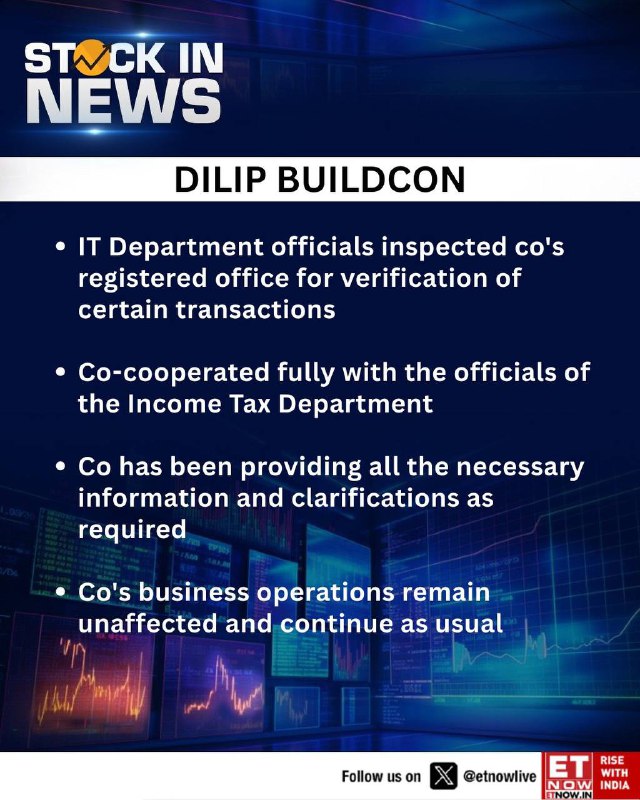 STOCK IN NEWS

DILIP BUILDCON

• IT Department officials inspected co's registered office for verification of certain transactions

• Co-cooperated fully with the officials of the Income Tax Department

• Co has been providing all the necessary information and clarifications as required

• Co's business operations remain unaffected and continue as usual

Follow us on @etnowlive

ET NOW ETNOW.IN RISE WITH INDIA